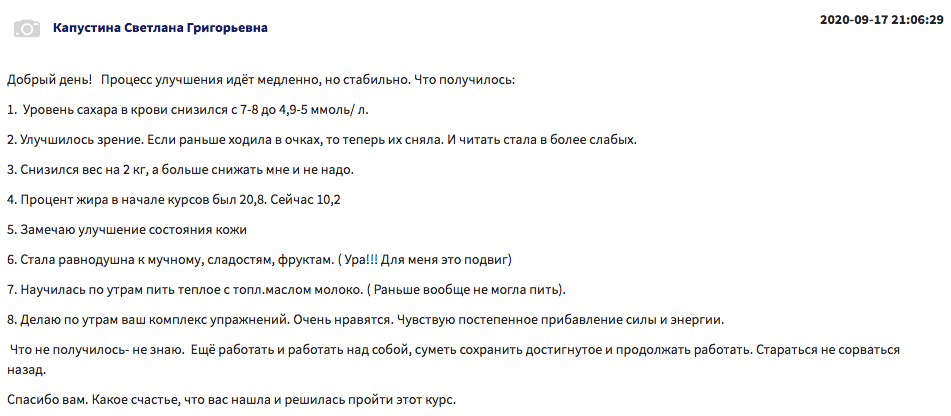 Капустина Светлана Григорьевна

2020-09-17 21:06:29

Добрый день! Процесс улучшения идёт медленно, но стабильно. Что получилось:

1. Уровень сахара в крови снизился с 7-8 до 4,9-5 ммоль/ л.

2. Улучшилось зрение. Если раньше ходила в очках, то теперь их сняла. И читать стала в более слабых.

3. Снизился вес на 2 кг, а больше снижать мне и не надо.

4. Процент жира в начале курсов был 20,8. Сейчас 10,2

5. Замечаю улучшение состояния кожи

6. Стала равнодушна к мучному, сладостям, фруктам. ( Ура!!! Для меня это подвиг)

7. Научилась по утрам пить теплое с топл.маслом молоко. ( Раньше вообще не могла пить).

8. Делаю по утрам ваш комплекс упражнений. Очень нравятся. Чувствую постепенное прибавление силы и энергии.

Что не получилось- не знаю. Ещё работать и работать над собой, суметь сохранить достигнутое и продолжать работать. Стараться не сорваться назад.

Спасибо вам. Какое счастье, что вас нашла и решилась пройти этот курс.